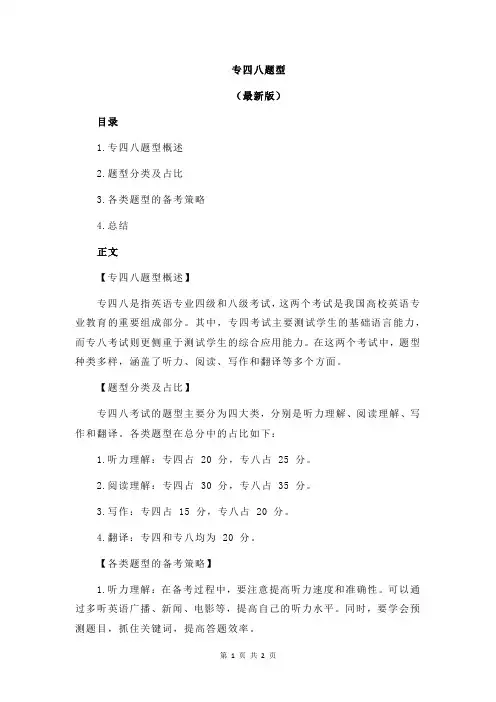 专四八题型

（最新版）

目录

1.专四八题型概述

2.题型分类及占比

3.各类题型的备考策略

4.总结

正文

【专四八题型概述】

专四八是指英语专业四级和八级考试，这两个考试是我国高校英语专业教育的重要组成部分。其中，专四考试主要测试学生的基础语言能力，而专八考试则更侧重于测试学生的综合应用能力。在这两个考试中，题型种类多样，涵盖了听力、阅读、写作和翻译等多个方面。

【题型分类及占比】

专四八考试的题型主要分为四大类，分别是听力理解、阅读理解、写作和翻译。各类题型在总分中的占比如下：

1.听力理解：专四占 20 分，专八占 25 分。

2.阅读理解：专四占 30 分，专八占 35 分。

3.写作：专四占 15 分，专八占 20 分。

4.翻译：专四和专八均为 20 分。

【各类题型的备考策略】

1.听力理解：在备考过程中，要注意提高听力速度和准确性。可以通过多听英语广播、新闻、电影等，提高自己的听力水平。同时，要学会预测题目，抓住关键词，提高答题效率。

第 1 页 共 2 页